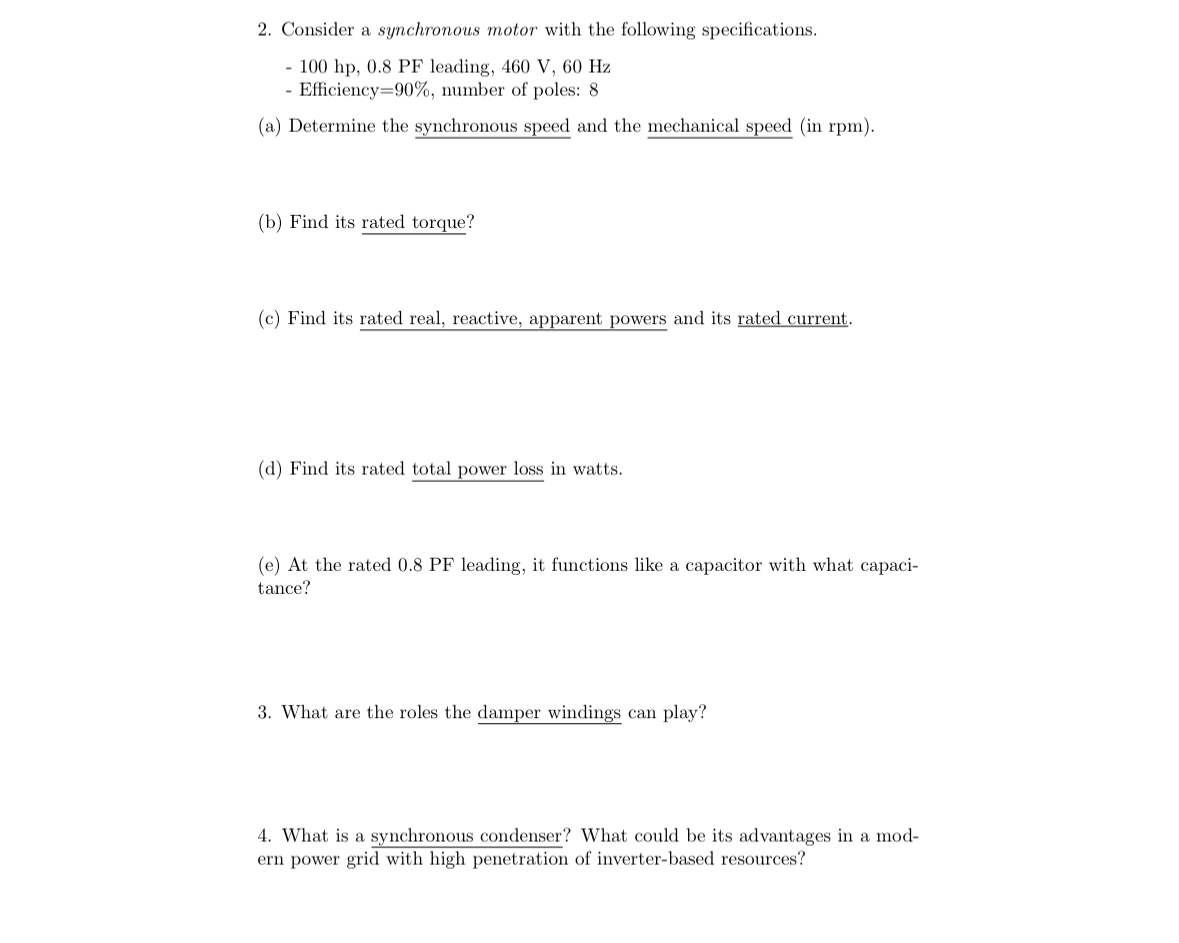 2. Consider a synchronous motor with the following specifications.

- 100 hp, 0.8 PF leading, 460 V, 60 Hz
- Efficiency=90%, number of poles: 8

(a) Determine the synchronous speed and the mechanical speed (in rpm).

(b) Find its rated torque?

(c) Find its rated real, reactive, apparent powers and its rated current.

(d) Find its rated total power loss in watts.

(e) At the rated 0.8 PF leading, it functions like a capacitor with what capacitance?

3. What are the roles the damper windings can play?

4. What is a synchronous condenser? What could be its advantages in a modern power grid with high penetration of inverter-based resources?